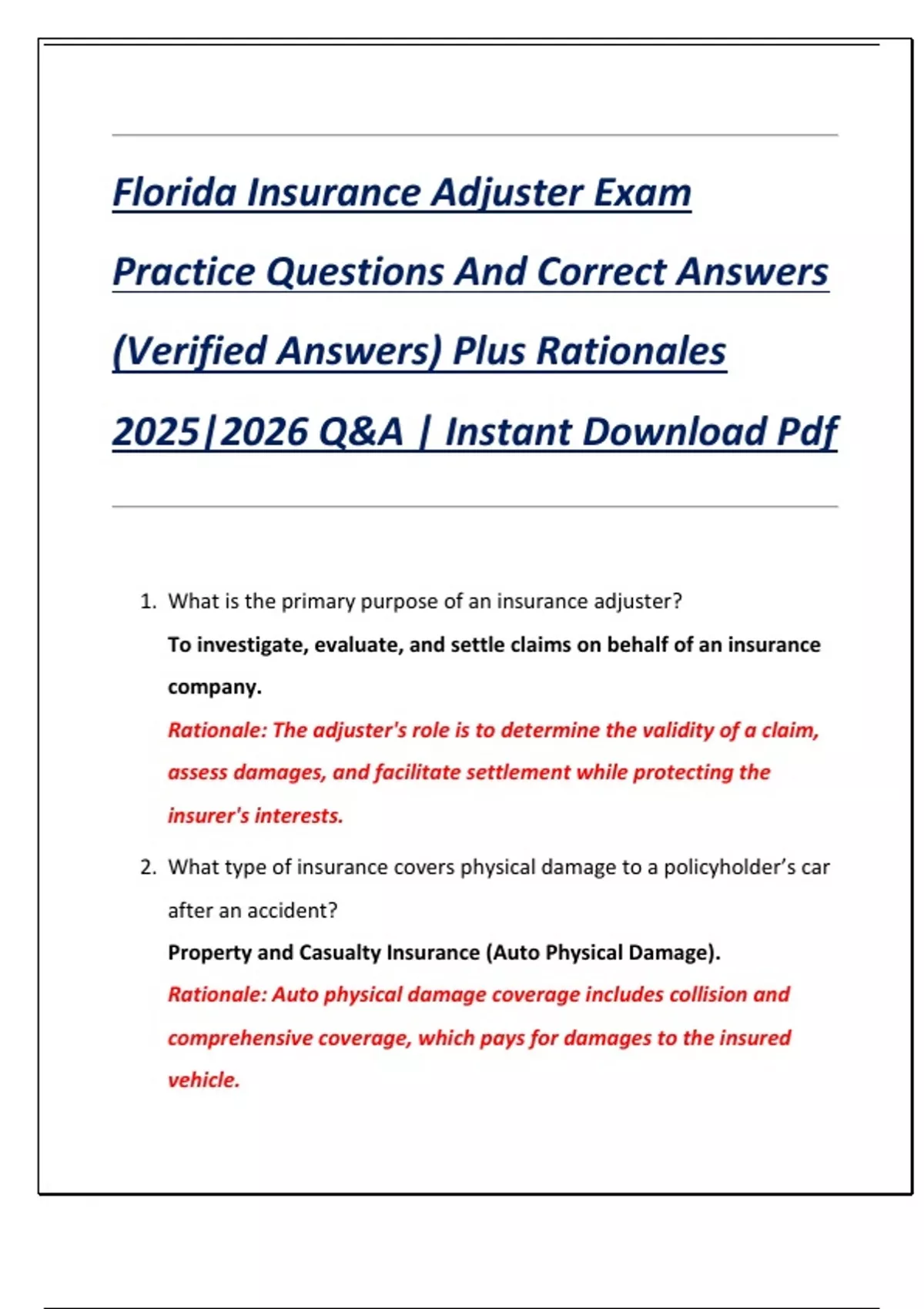 Florida Insurance Adjuster Exam Practice Questions And Correct Answers (Verified Answers) Plus Rationales 2025|2026 Q&A | Instant Download Pdf

1. What is the primary purpose of an insurance adjuster?
To investigate, evaluate, and settle claims on behalf of an insurance company.
Rationale: The adjuster's role is to determine the validity of a claim, assess damages, and facilitate settlement while protecting the insurer's interests.

2. What type of insurance covers physical damage to a policyholder's car after an accident?
Property and Casualty Insurance (Auto Physical Damage).
Rationale: Auto physical damage coverage includes collision and comprehensive coverage, which pays for damages to the insured vehicle.